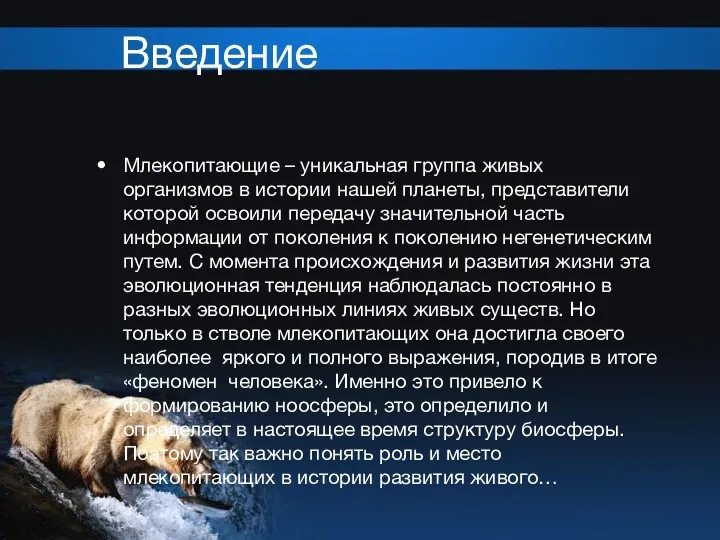 Введение

• Млекопитающие – уникальная группа живых организмов в истории нашей планеты, представители которой освоили передачу значительной часть информации от поколения к поколению негенетическим путем. С момента происхождения и развития жизни эта эволюционная тенденция наблюдалась постоянно в разных эволюционных линиях живых существ. Но только в стволе млекопитающих она достигла своего наиболее  яркого и полного выражения, породив в итоге «феномен  человека». Именно это привело к формированию ноосферы, это определило и определяет в настоящее время структуру биосферы. Поэтому так важно понять роль и место млекопитающих в истории развития живого…